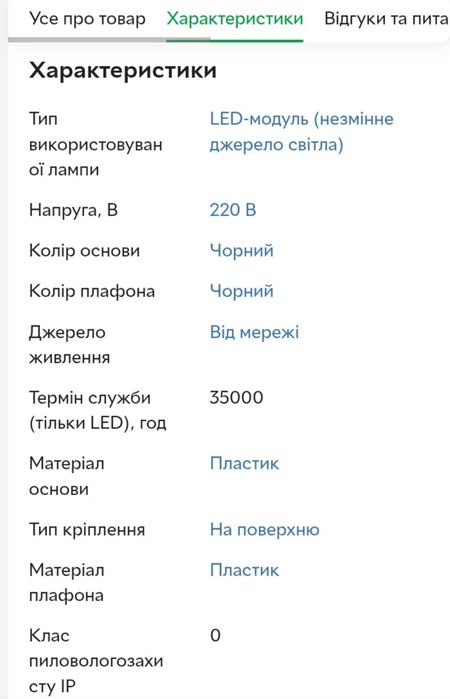 Усе про товар Характеристики Відгуки та пита

Характеристики

| | |
|---|---|
| Тип використовуваної лампи | LED-модуль (незмінне джерело світла) |
| Напруга, В | 220 В |
| Колір основи | Чорний |
| Колір плафона | Чорний |
| Джерело живлення | Від мережі |
| Термін служби (тільки LED), год | 35000 |
| Матеріал основи | Пластик |
| Тип кріплення | На поверхню |
| Матеріал плафона | Пластик |
| Клас пиловологозахисту IP | 0 |